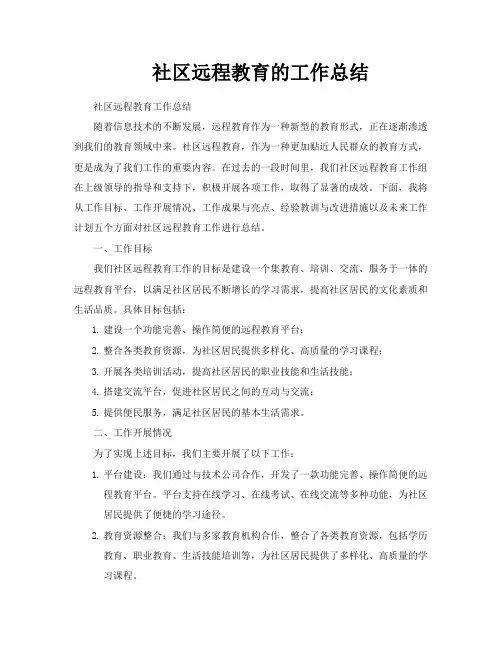 社区远程教育的工作总结

社区远程教育工作总结

随着信息技术的不断发展，远程教育作为一种新型的教育形式，正在逐渐渗透到我们的教育领域中来。社区远程教育，作为一种更加贴近人民群众的教育方式，更是成为了我们工作的重要内容。在过去的一段时间里，我们社区远程教育工作组在上级领导的指导和支持下，积极开展各项工作，取得了显著的成效。下面，我将从工作目标、工作开展情况、工作成果与亮点、经验教训与改进措施以及未来工作计划五个方面对社区远程教育工作进行总结。

一、工作目标

我们社区远程教育工作的目标是建设一个集教育、培训、交流、服务于一体的远程教育平台，以满足社区居民不断增长的学习需求，提高社区居民的文化素质和生活品质。具体目标包括：

1. 建设一个功能完善、操作简便的远程教育平台；

2. 整合各类教育资源，为社区居民提供多样化、高质量的学习课程；

3. 开展各类培训活动，提高社区居民的职业技能和生活技能；

4. 搭建交流平台，促进社区居民之间的互动与交流；

5. 提供便民服务，满足社区居民的基本生活需求。

二、工作开展情况

为了实现上述目标，我们主要开展了以下工作：

1. 平台建设：我们通过与技术公司合作，开发了一款功能完善、操作简便的远程教育平台。平台支持在线学习、在线考试、在线交流等多种功能，为社区居民提供了便捷的学习途径。

2. 教育资源整合：我们与多家教育机构合作，整合了各类教育资源，包括学历教育、职业教育、生活技能培训等，为社区居民提供了多样化、高质量的学习课程。